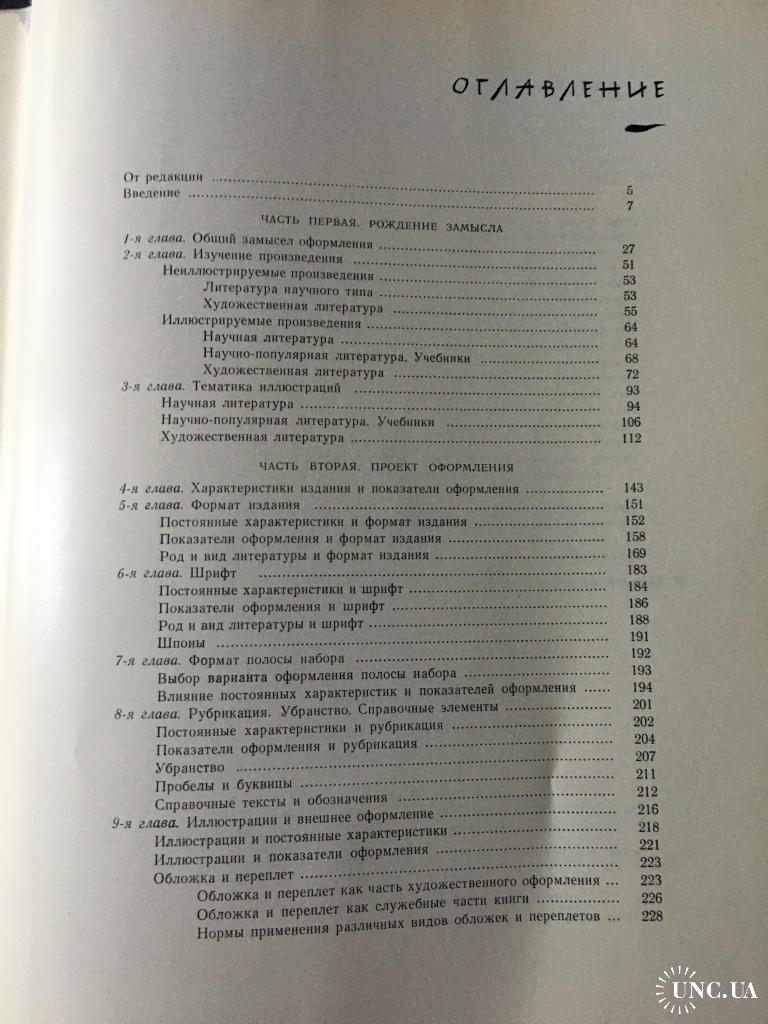 ОГЛАВЛЕНИЕ

От редакции ........ 5
Введение ........ 7

ЧАСТЬ ПЕРВАЯ. РОЖДЕНИЕ ЗАМЫСЛА

1-я глава. Общий замысел оформления ........ 27
2-я глава. Изучение произведения ........ 51
Неиллюстрируемые произведения ........ 53
Литература научного типа ........ 53
Художественная литература ........ 55
Иллюстрируемые произведения ........ 64
Научная литература ........ 64
Научно-популярная литература. Учебники ........ 68
Художественная литература ........ 72
3-я глава. Тематика иллюстраций ........ 93
Научная литература ........ 94
Научно-популярная литература. Учебники ........ 106
Художественная литература ........ 112

ЧАСТЬ ВТОРАЯ. ПРОЕКТ ОФОРМЛЕНИЯ

4-я глава. Характеристики издания и показатели оформления ........ 143
5-я глава. Формат издания ........ 151
Постоянные характеристики и формат издания ........ 152
Показатели оформления и формат издания ........ 158
Род и вид литературы и формат издания ........ 169
6-я глава. Шрифт ........ 183
Постоянные характеристики и шрифт ........ 184
Показатели оформления и шрифт ........ 186
Род и вид литературы и шрифт ........ 188
Шпоны ........ 191
7-я глава. Формат полосы набора ........ 192
Выбор варианта оформления полосы набора ........ 193
Влияние постоянных характеристик и показателей оформления ........ 194
8-я глава. Рубрикация. Убранство. Справочные элементы ........ 201
Постоянные характеристики и рубрикация ........ 202
Показатели оформления и рубрикация ........ 204
Убранство ........ 207
Пробелы и буквицы ........ 211
Справочные тексты и обозначения ........ 212
9-я глава. Иллюстрации и внешнее оформление ........ 216
Иллюстрации и постоянные характеристики ........ 218
Иллюстрации и показатели оформления ........ 221
Обложка и переплет ........ 223
Обложка и переплет как часть художественного оформления ... 223
Обложка и переплет как служебные части книги ........ 226
Нормы применения различных видов обложек и переплетов ... 228

UNC.UA